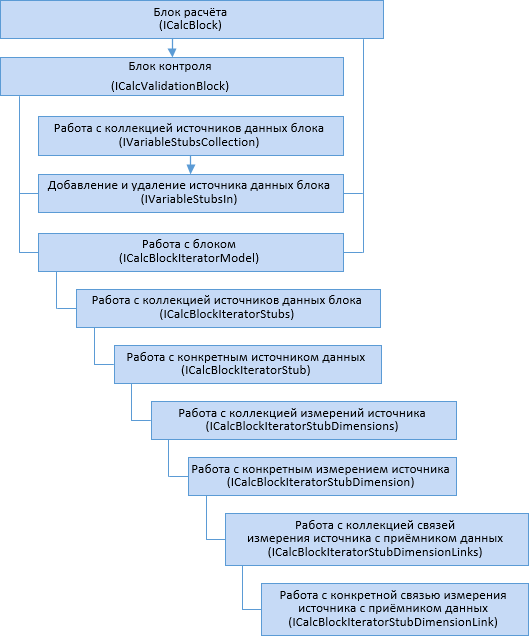 Блок расчёта
(ICalcBlock)

Блок контроля
(ICalcValidationBlock)

Работа с коллекцией источников данных блока
(IVariableStubsCollection)

Добавление и удаление источника данных блока
(IVariableStubsIn)

Работа с блоком
(ICalcBlockIteratorModel)

Работа с коллекцией источников данных блока
(ICalcBlockIteratorStubs)

Работа с конкретным источником данных
(ICalcBlockIteratorStub)

Работа с коллекцией измерений источника
(ICalcBlockIteratorStubDimensions)

Работа с конкретным измерением источника
(ICalcBlockIteratorStubDimension)

Работа с коллекцией связей измерения источника с приёмником данных
(ICalcBlockIteratorStubDimensionLinks)

Работа с конкретной связью измерения источника с приёмником данных
(ICalcBlockIteratorStubDimensionLink)